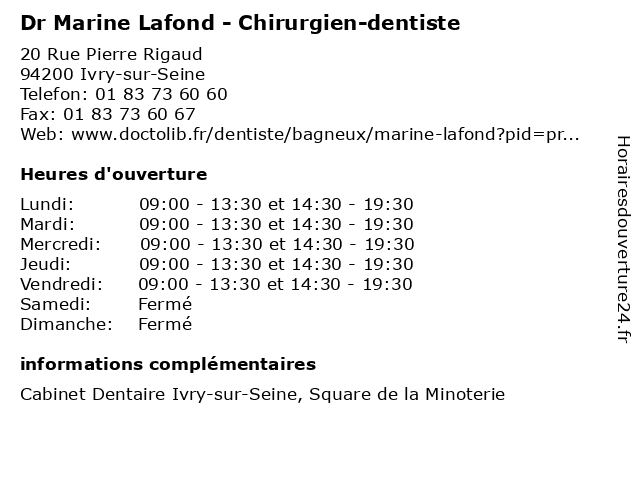 Dr Marine Lafond - Chirurgien-dentiste

20 Rue Pierre Rigaud
94200 Ivry-sur-Seine
Telefon: 01 83 73 60 60
Fax: 01 83 73 60 67
Web: www.doctolib.fr/dentiste/bagneux/marine-lafond?pid=pr...

Heures d'ouverture

| | |
|---|---|
| Lundi: | 09:00 - 13:30 et 14:30 - 19:30 |
| Mardi: | 09:00 - 13:30 et 14:30 - 19:30 |
| Mercredi: | 09:00 - 13:30 et 14:30 - 19:30 |
| Jeudi: | 09:00 - 13:30 et 14:30 - 19:30 |
| Vendredi: | 09:00 - 13:30 et 14:30 - 19:30 |
| Samedi: | Fermé |
| Dimanche: | Fermé |

informations complémentaires

Cabinet Dentaire Ivry-sur-Seine, Square de la Minoterie

Horairesdouverture24.fr